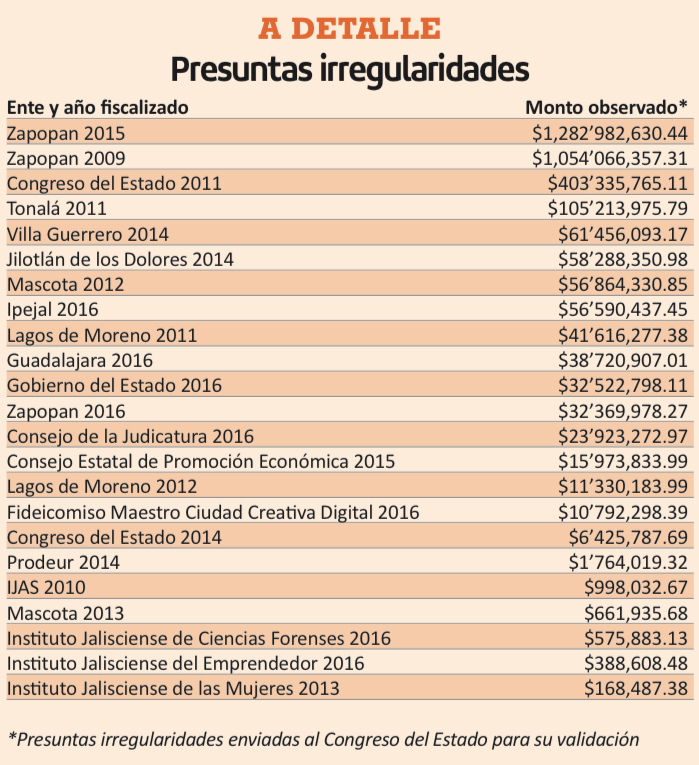 A DETALLE

Presuntas irregularidades

| Ente y año fiscalizado | Monto observado* |
|---|---|
| Zapopan 2015 | \$1,282’982,630.44 |
| Zapopan 2009 | \$1,054’066,357.31 |
| Congreso del Estado 2011 | \$403’335,765.11 |
| Tonalá 2011 | \$105’213,975.79 |
| Villa Guerrero 2014 | \$61’456,093.17 |
| Jilotlán de los Dolores 2014 | \$58’288,350.98 |
| Mascota 2012 | \$56’864,330.85 |
| Ipejal 2016 | \$56’590,437.45 |
| Lagos de Moreno 2011 | \$41’616,277.38 |
| Guadalajara 2016 | \$38’720,907.01 |
| Gobierno del Estado 2016 | \$32’522,798.11 |
| Zapopan 2016 | \$32’369,978.27 |
| Consejo de la Judicatura 2016 | \$23’923,272.97 |
| Consejo Estatal de Promoción Económica 2015 | \$15’973,833.99 |
| Lagos de Moreno 2012 | \$11’330,183.99 |
| Fideicomiso Maestro Ciudad Creativa Digital 2016 | \$10’792,298.39 |
| Congreso del Estado 2014 | \$6’425,787.69 |
| Prodeur 2014 | \$1’764,019.32 |
| IJAS 2010 | \$998,032.67 |
| Mascota 2013 | \$661,935.68 |
| Instituto Jalisciense de Ciencias Forenses 2016 | \$575,883.13 |
| Instituto Jalisciense del Emprendedor 2016 | \$388,608.48 |
| Instituto Jalisciense de las Mujeres 2013 | \$168,487.38 |

*Presuntas irregularidades enviadas al Congreso del Estado para su validación